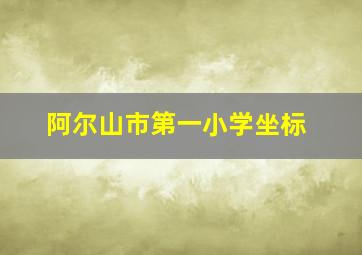 阿尔山市第一小学坐标